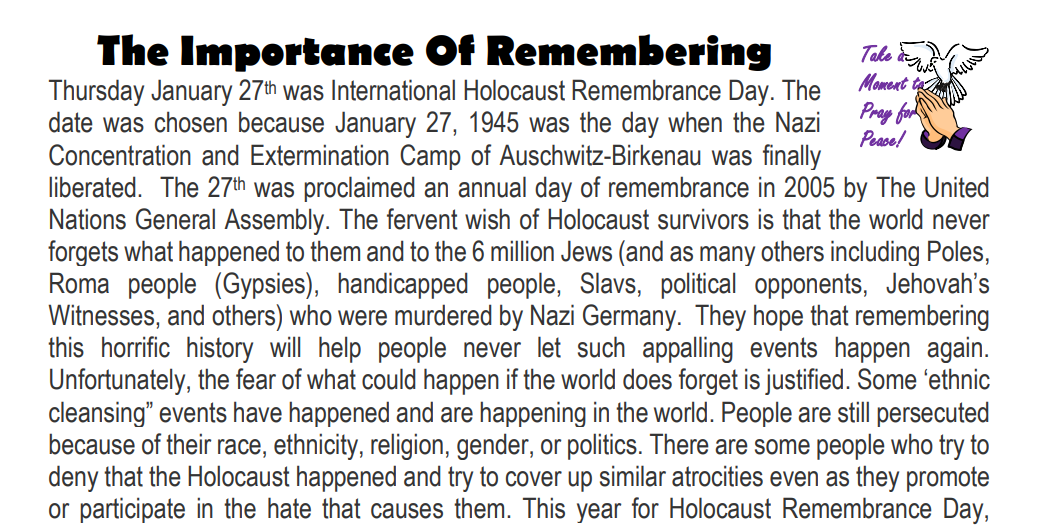 The Importance Of Remembering

Take a Moment to Pray for Peace!

Thursday January 27th was International Holocaust Remembrance Day. The date was chosen because January 27, 1945 was the day when the Nazi Concentration and Extermination Camp of Auschwitz-Birkenau was finally liberated. The 27th was proclaimed an annual day of remembrance in 2005 by The United Nations General Assembly. The fervent wish of Holocaust survivors is that the world never forgets what happened to them and to the 6 million Jews (and as many others including Poles, Roma people (Gypsies), handicapped people, Slavs, political opponents, Jehovah's Witnesses, and others) who were murdered by Nazi Germany. They hope that remembering this horrific history will help people never let such appalling events happen again. Unfortunately, the fear of what could happen if the world does forget is justified. Some 'ethnic cleansing" events have happened and are happening in the world. People are still persecuted because of their race, ethnicity, religion, gender, or politics. There are some people who try to deny that the Holocaust happened and try to cover up similar atrocities even as they promote or participate in the hate that causes them. This year for Holocaust Remembrance Day,